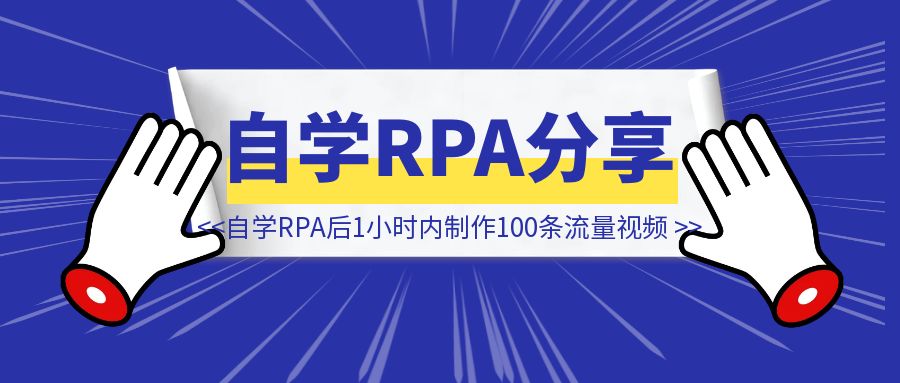 自学RPA分享

<<自学RPA后1小时内制作100条流量视频 >>